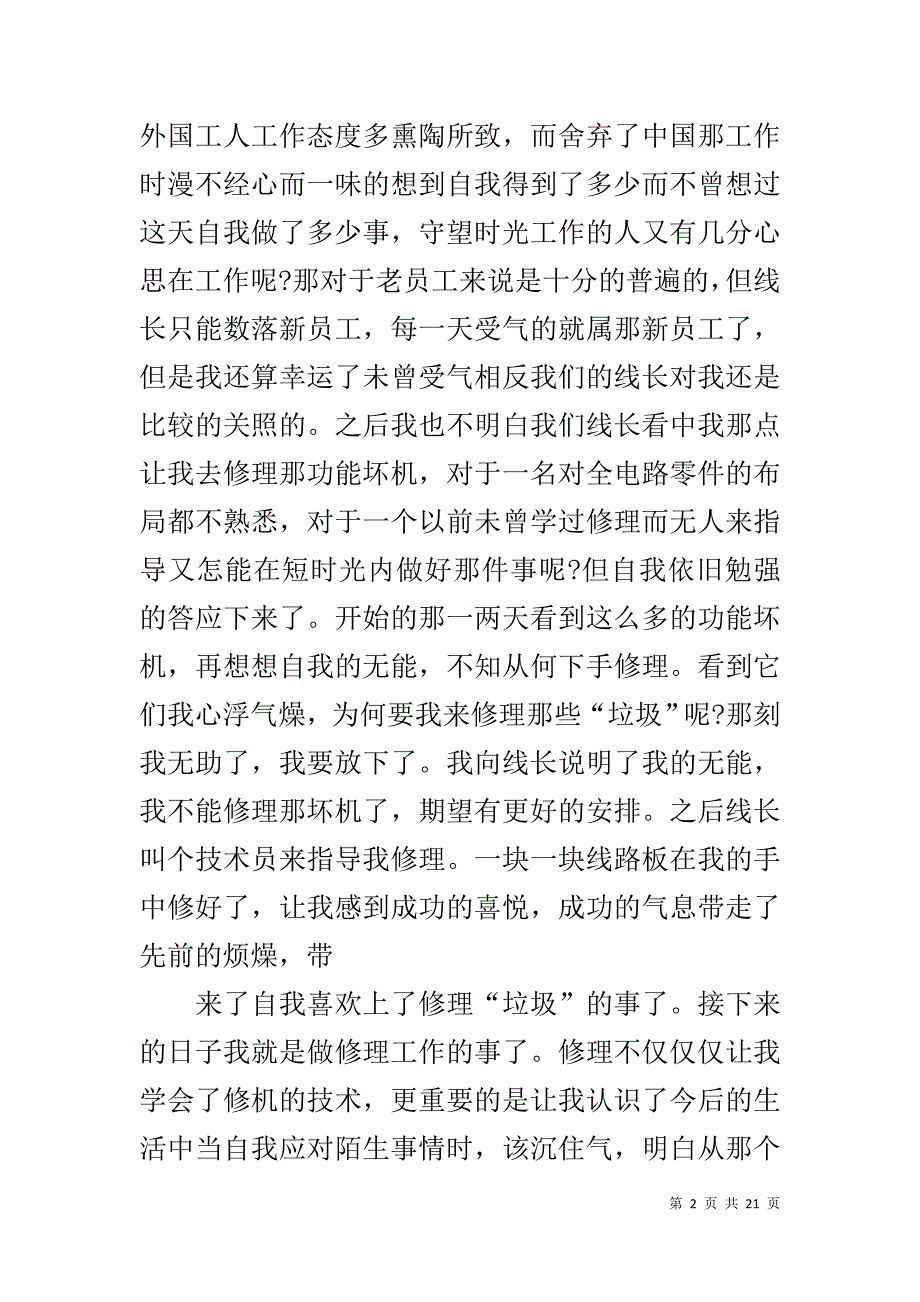 外国工人工作态度多熏陶所致，而舍弃了中国那工作时漫不经心而一味的想到自我得到了多少而不曾想过这天自我做了多少事，守望时光工作的人又有几分心思在工作呢?那对于老员工来说是十分的普遍的，但线长只能数落新员工，每一天受气的就属那新员工了，但是我还算幸运了未曾受气相反我们的线长对我还是比较的关照的。之后我也不明白我们线长看中我那点让我去修理那功能坏机，对于一名对全电路零件的布局都不熟悉，对于一个以前未曾学过修理而无人来指导又怎能在短时光内做好那件事呢?但自我依旧勉强的答应下来了。开始的那一两天看到这么多的功能坏机，再想想自我的无能，不知从何下手修理。看到它们我心浮气燥，为何要我来修理那些“垃圾”呢?那刻我无助了，我要放下了。我向线长说明了我的无能，我不能修理那坏机了，期望有更好的安排。之后线长叫个技术员来指导我修理。一块一块线路板在我的手中修好了，让我感到成功的喜悦，成功的气息带走了先前的烦燥，带

来了自我喜欢上了修理“垃圾”的事了。接下来的日子我就是做修理工作的事了。修理不仅仅仅让我学会了修机的技术，更重要的是让我认识了今后的生活中当自我应对陌生事情时，该沉住气，明白从那个

第 2 页 共 21 页